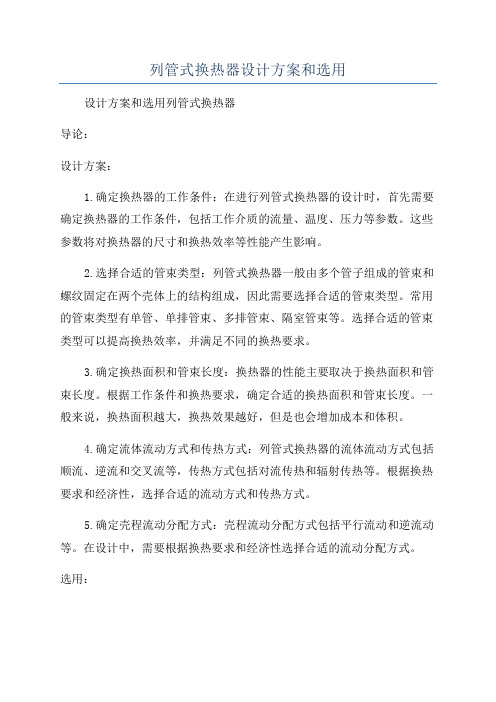 列管式换热器设计方案和选用

设计方案和选用列管式换热器

导论：

设计方案：

1.确定换热器的工作条件：在进行列管式换热器的设计时，首先需要确定换热器的工作条件，包括工作介质的流量、温度、压力等参数。这些参数将对换热器的尺寸和换热效率等性能产生影响。

2.选择合适的管束类型：列管式换热器一般由多个管子组成的管束和螺纹固定在两个壳体上的结构组成，因此需要选择合适的管束类型。常用的管束类型有单管、单排管束、多排管束、隔室管束等。选择合适的管束类型可以提高换热效率，并满足不同的换热要求。

3.确定换热面积和管束长度：换热器的性能主要取决于换热面积和管束长度。根据工作条件和换热要求，确定合适的换热面积和管束长度。一般来说，换热面积越大，换热效果越好，但是也会增加成本和体积。

4.确定流体流动方式和传热方式：列管式换热器的流体流动方式包括顺流、逆流和交叉流等，传热方式包括对流传热和辐射传热等。根据换热要求和经济性，选择合适的流动方式和传热方式。

5.确定壳程流动分配方式：壳程流动分配方式包括平行流动和逆流动等。在设计中，需要根据换热要求和经济性选择合适的流动分配方式。

选用：